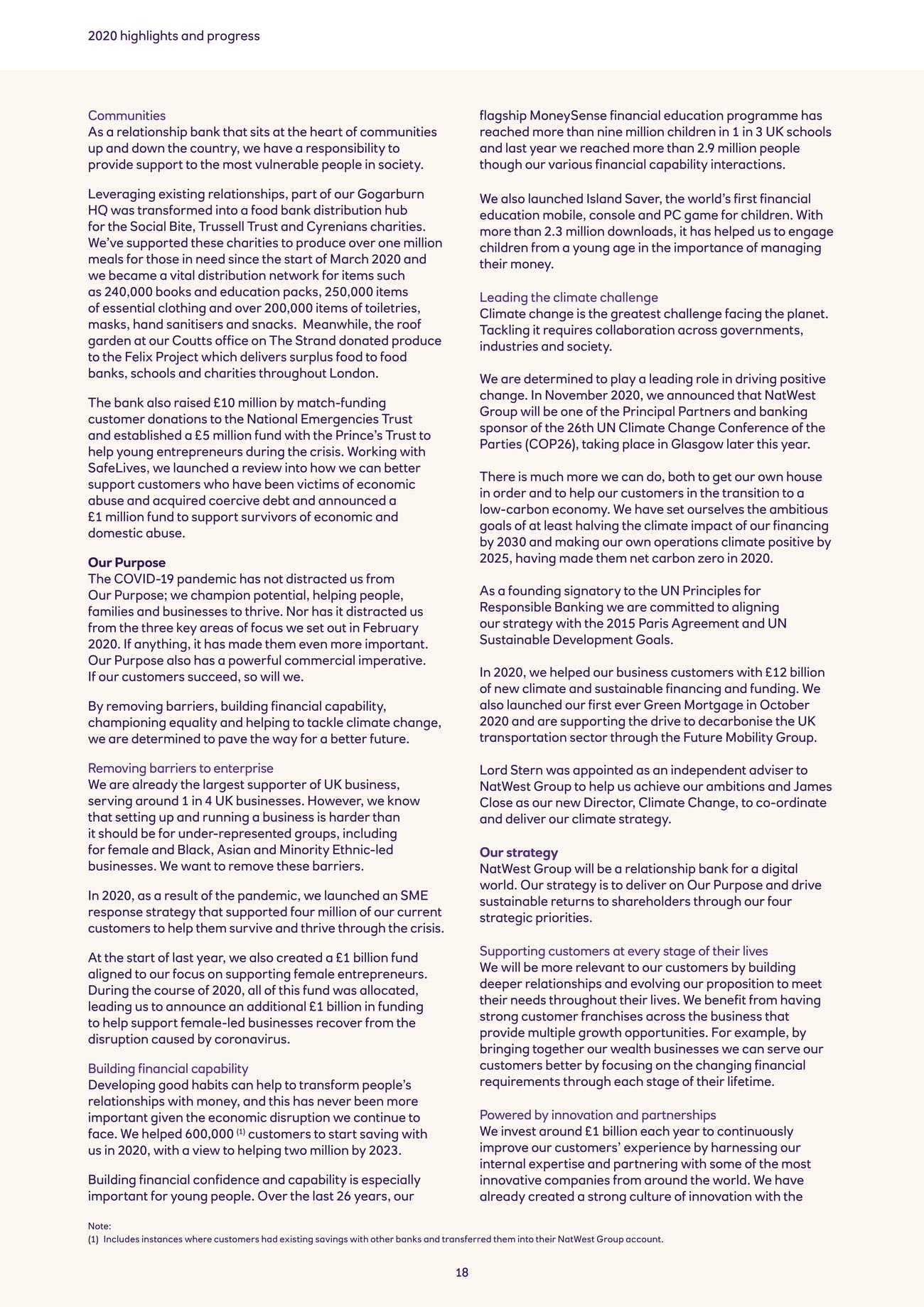 2020 highlights and progress

Communities
As a relationship bank that sits at the heart of communities up and down the country, we have a responsibility to provide support to the most vulnerable people in society.

Leveraging existing relationships, part of our Gogarburn HQ was transformed into a food bank distribution hub for the Social Bite, Trussell Trust and Cyrenians charities. We've supported these charities to produce over one million meals for those in need since the start of March 2020 and we became a vital distribution network for items such as 240,000 books and education packs, 250,000 items of essential clothing and over 200,000 items of toiletries, masks, hand sanitisers and snacks. Meanwhile, the roof garden at our Coutts office on The Strand donated produce to the Felix Project which delivers surplus food to food banks, schools and charities throughout London.

The bank also raised £10 million by match-funding customer donations to the National Emergencies Trust and established a £5 million fund with the Prince's Trust to help young entrepreneurs during the crisis. Working with SafeLives, we launched a review into how we can better support customers who have been victims of economic abuse and acquired coercive debt and announced a £1 million fund to support survivors of economic and domestic abuse.

Our Purpose
The COVID-19 pandemic has not distracted us from Our Purpose; we champion potential, helping people, families and businesses to thrive. Nor has it distracted us from the three key areas of focus we set out in February 2020. If anything, it has made them even more important. Our Purpose also has a powerful commercial imperative. If our customers succeed, so will we.

By removing barriers, building financial capability, championing equality and helping to tackle climate change, we are determined to pave the way for a better future.

Removing barriers to enterprise
We are already the largest supporter of UK business, serving around 1 in 4 UK businesses. However, we know that setting up and running a business is harder than it should be for under-represented groups, including for female and Black, Asian and Minority Ethnic-led businesses. We want to remove these barriers.

In 2020, as a result of the pandemic, we launched an SME response strategy that supported four million of our current customers to help them survive and thrive through the crisis.

At the start of last year, we also created a £1 billion fund aligned to our focus on supporting female entrepreneurs. During the course of 2020, all of this fund was allocated, leading us to announce an additional £1 billion in funding to help support female-led businesses recover from the disruption caused by coronavirus.

Building financial capability
Developing good habits can help to transform people's relationships with money, and this has never been more important given the economic disruption we continue to face. We helped 600,000 $^{(1)}$ customers to start saving with us in 2020, with a view to helping two million by 2023.

Building financial confidence and capability is especially important for young people. Over the last 26 years, our flagship MoneySense financial education programme has reached more than nine million children in 1 in 3 UK schools and last year we reached more than 2.9 million people though our various financial capability interactions.

We also launched Island Saver, the world's first financial education mobile, console and PC game for children. With more than 2.3 million downloads, it has helped us to engage children from a young age in the importance of managing their money.

Leading the climate challenge
Climate change is the greatest challenge facing the planet. Tackling it requires collaboration across governments, industries and society.

We are determined to play a leading role in driving positive change. In November 2020, we announced that NatWest Group will be one of the Principal Partners and banking sponsor of the 26th UN Climate Change Conference of the Parties (COP26), taking place in Glasgow later this year.

There is much more we can do, both to get our own house in order and to help our customers in the transition to a low-carbon economy. We have set ourselves the ambitious goals of at least halving the climate impact of our financing by 2030 and making our own operations climate positive by 2025, having made them net carbon zero in 2020.

As a founding signatory to the UN Principles for Responsible Banking we are committed to aligning our strategy with the 2015 Paris Agreement and UN Sustainable Development Goals.

In 2020, we helped our business customers with £12 billion of new climate and sustainable financing and funding. We also launched our first ever Green Mortgage in October 2020 and are supporting the drive to decarbonise the UK transportation sector through the Future Mobility Group.

Lord Stern was appointed as an independent adviser to NatWest Group to help us achieve our ambitions and James Close as our new Director, Climate Change, to co-ordinate and deliver our climate strategy.

Our strategy
NatWest Group will be a relationship bank for a digital world. Our strategy is to deliver on Our Purpose and drive sustainable returns to shareholders through our four strategic priorities.

Supporting customers at every stage of their lives
We will be more relevant to our customers by building deeper relationships and evolving our proposition to meet their needs throughout their lives. We benefit from having strong customer franchises across the business that provide multiple growth opportunities. For example, by bringing together our wealth businesses we can serve our customers better by focusing on the changing financial requirements through each stage of their lifetime.

Powered by innovation and partnerships
We invest around £1 billion each year to continuously improve our customers' experience by harnessing our internal expertise and partnering with some of the most innovative companies from around the world. We have already created a strong culture of innovation with the

Note:
(1) Includes instances where customers had existing savings with other banks and transferred them into their NatWest Group account.

18